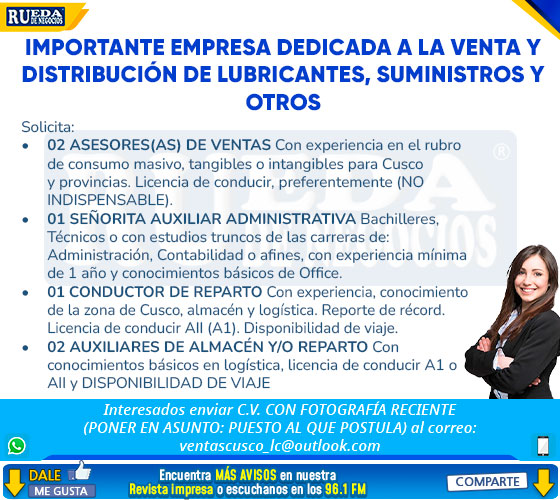 RUEDA DE NEGOCIOS

IMPORTANTE EMPRESA DEDICADA A LA VENTA Y DISTRIBUCIÓN DE LUBRICANTES, SUMINISTROS Y OTROS

Solicita:

• 02 ASESORES(AS) DE VENTAS Con experiencia en el rubro de consumo masivo, tangibles o intangibles para Cusco y provincias. Licencia de conducir, preferentemente (NO INDISPENSABLE).
• 01 SEÑORITA AUXILIAR ADMINISTRATIVA Bachilleres, Técnicos o con estudios truncos de las carreras de: Administración, Contabilidad o afines, con experiencia mínima de 1 año y conocimientos básicos de Office.
• 01 CONDUCTOR DE REPARTO Con experiencia, conocimiento de la zona de Cusco, almacén y logística. Reporte de récord. Licencia de conducir AII (A1). Disponibilidad de viaje.
• 02 AUXILIARES DE ALMACÉN Y/O REPARTO Con conocimientos básicos en logística, licencia de conducir A1 o AII y DISPONIBILIDAD DE VIAJE

Interesados enviar C.V. CON FOTOGRAFÍA RECIENTE (PONER EN ASUNTO: PUESTO AL QUE POSTULA) al correo:
ventascusco_lc@outlook.com

DALE
ME GUSTA

Encuentra MÁS AVISOS en nuestra
Revista impresa o escuchanos en los 96.1 FM

COMPARTE

RUEDA DE NEGOCIOS ®